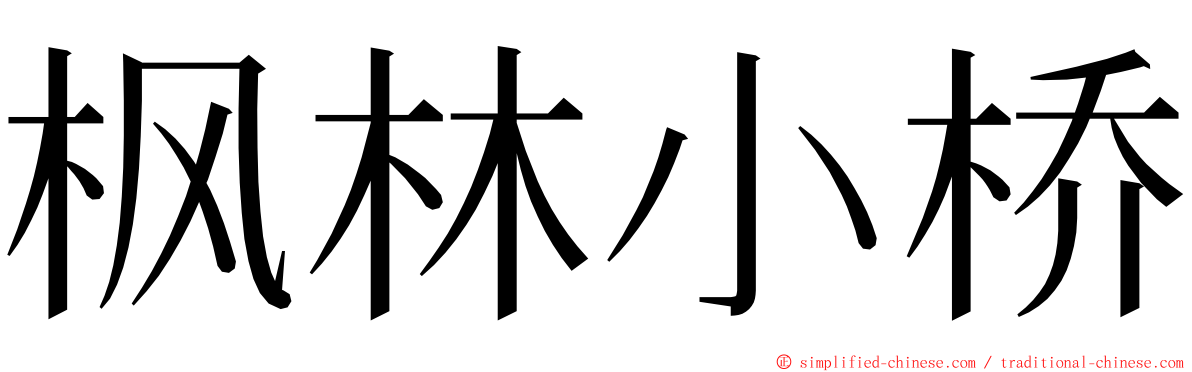 枫林小桥

© simplified-chinese.com / traditional-chinese.com